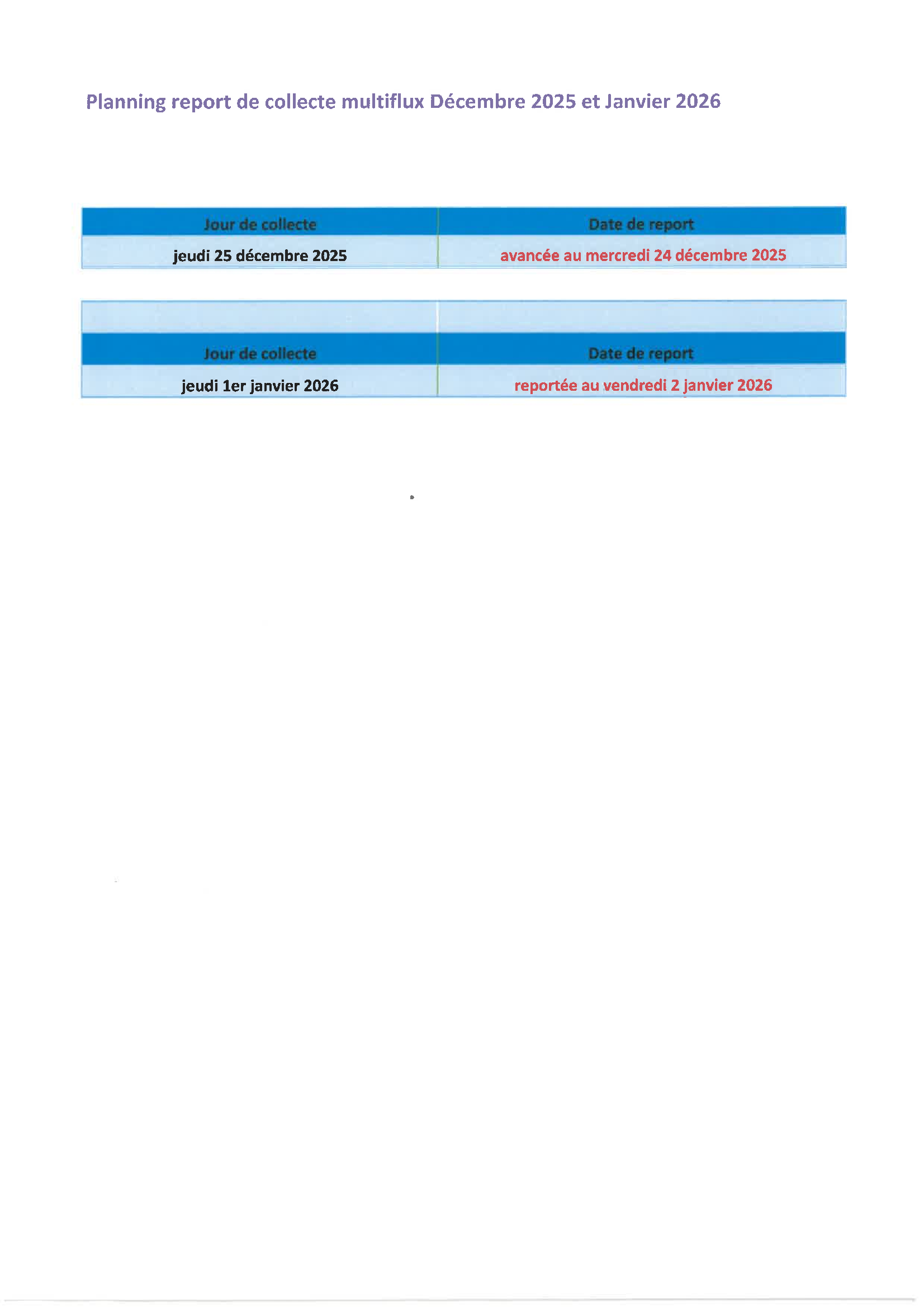 Planning report de collecte multiflux Décembre 2025 et Janvier 2026

| Jour de collecte | Date de report |
|---|---|
| jeudi 25 décembre 2025 | avancée au mercredi 24 décembre 2025 |

| Jour de collecte | Date de report |
|---|---|
| jeudi 1er janvier 2026 | reportée au vendredi 2 janvier 2026 |